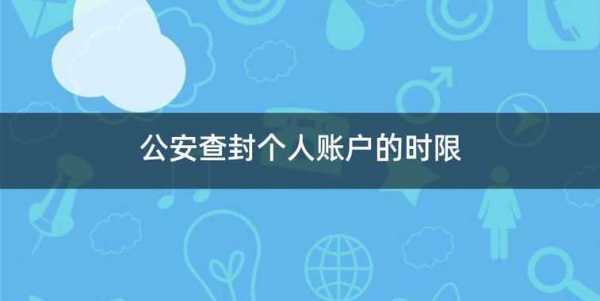 公安查封个人账户的时限